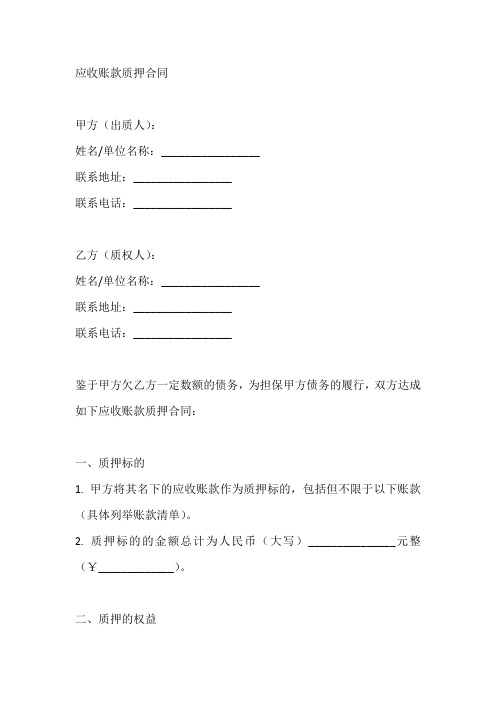 应收账款质押合同

甲方（出质人）：

姓名/单位名称：________________

联系地址：________________

联系电话：________________

乙方（质权人）：

姓名/单位名称：________________

联系地址：________________

联系电话：________________

鉴于甲方欠乙方一定数额的债务，为担保甲方债务的履行，双方达成如下应收账款质押合同：

一、质押标的

1. 甲方将其名下的应收账款作为质押标的，包括但不限于以下账款（具体列举账款清单）。

2. 质押标的的金额总计为人民币（大写）______________元整（￥____________）。

二、质押的权益